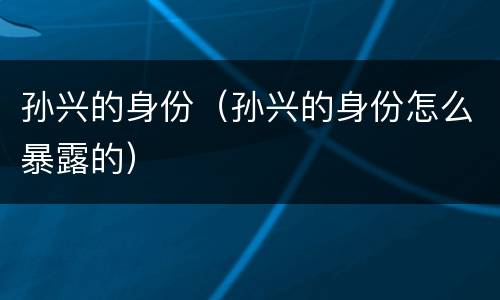 孙兴的身份（孙兴的身份怎么暴露的）